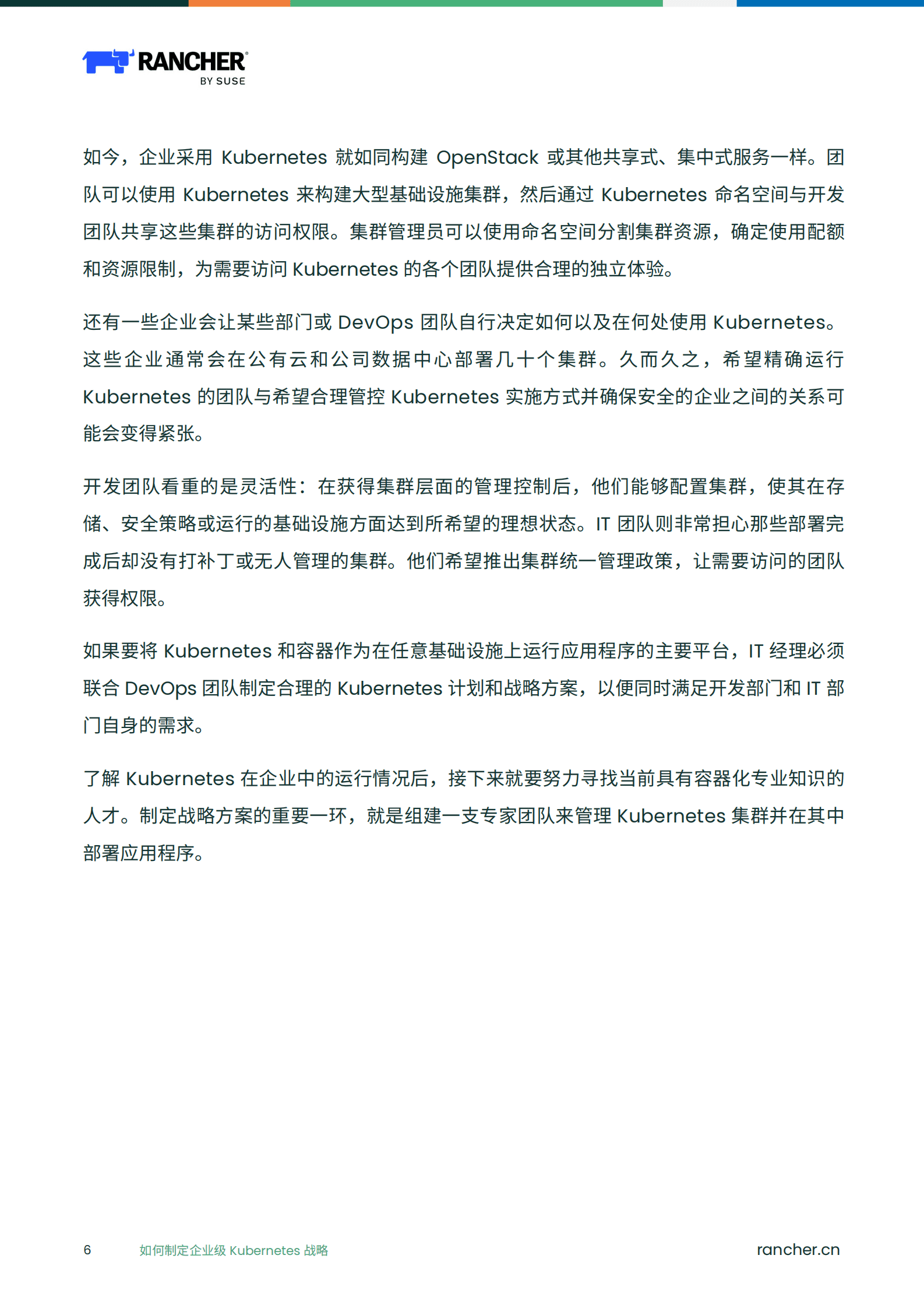 RANCHER® BY SUSE

如今，企业采用 Kubernetes 就如同构建 OpenStack 或其他共享式、集中式服务一样。团队可以使用 Kubernetes 来构建大型基础设施集群，然后通过 Kubernetes 命名空间与开发团队共享这些集群的访问权限。集群管理员可以使用命名空间分割集群资源，确定使用配额和资源限制，为需要访问 Kubernetes 的各个团队提供合理的独立体验。

还有一些企业会让某些部门或 DevOps 团队自行决定如何以及在何处使用 Kubernetes。这些企业通常会在公有云和公司数据中心部署几十个集群。久而久之，希望精确运行 Kubernetes 的团队与希望合理管控 Kubernetes 实施方式并确保安全的企业之间的关系可能会变得紧张。

开发团队看重的是灵活性：在获得集群层面的管理控制后，他们能够配置集群，使其在存储、安全策略或运行的基础设施方面达到所希望的理想状态。IT 团队则非常担心那些部署完成后却没有打补丁或无人管理的集群。他们希望推出集群统一管理政策，让需要访问的团队获得权限。

如果要将 Kubernetes 和容器作为在任意基础设施上运行应用程序的主要平台，IT 经理必须联合 DevOps 团队制定合理的 Kubernetes 计划和战略方案，以便同时满足开发部门和 IT 部门自身的需求。

了解 Kubernetes 在企业中的运行情况后，接下来就要努力寻找当前具有容器化专业知识的人才。制定战略方案的重要一环，就是组建一支专家团队来管理 Kubernetes 集群并在其中部署应用程序。

6 如何制定企业级 Kubernetes 战略 rancher.cn